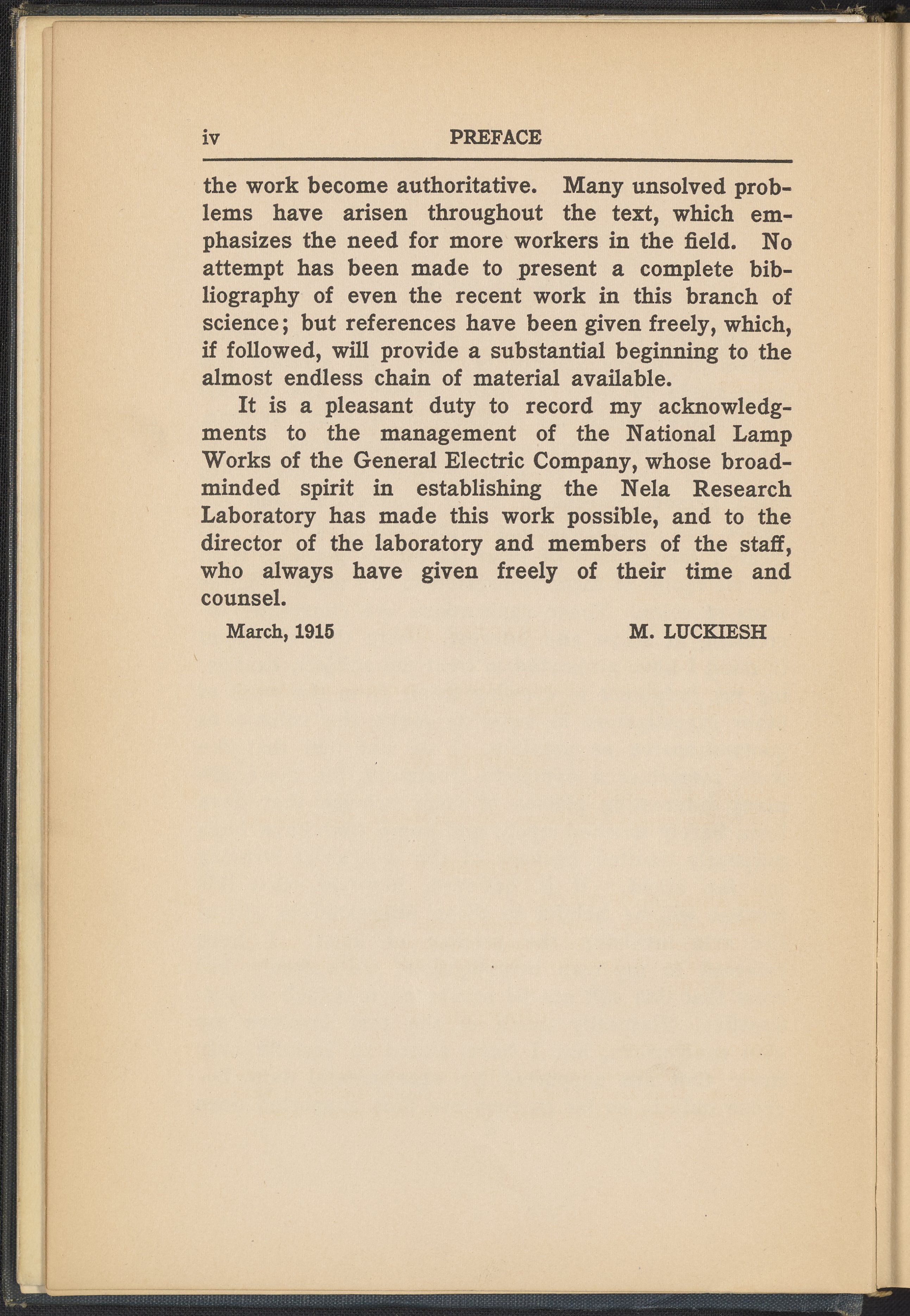 iv PREFACE

the work become authoritative. Many unsolved problems have arisen throughout the text, which emphasizes the need for more workers in the field. No attempt has been made to present a complete bibliography of even the recent work in this branch of science; but references have been given freely, which, if followed, will provide a substantial beginning to the almost endless chain of material available.

It is a pleasant duty to record my acknowledgments to the management of the National Lamp Works of the General Electric Company, whose broad-minded spirit in establishing the Nela Research Laboratory has made this work possible, and to the director of the laboratory and members of the staff, who always have given freely of their time and counsel.

March, 1915 M. LUCKIESH